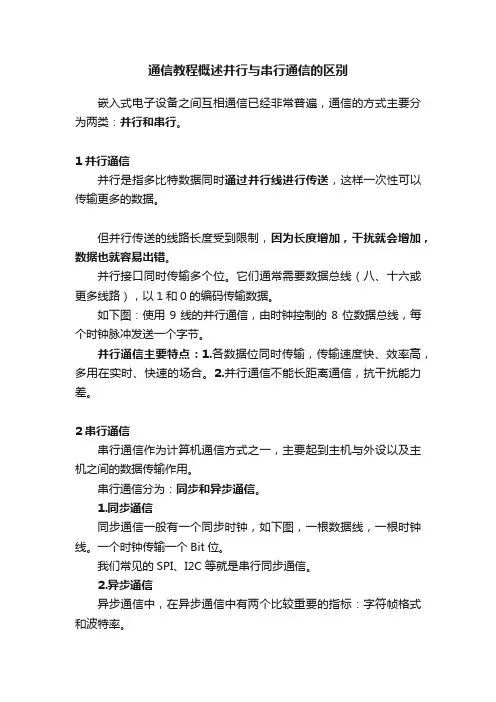 通信教程概述并行与串行通信的区别

嵌入式电子设备之间互相通信已经非常普遍，通信的方式主要分为两类：并行和串行。

1 并行通信

并行是指多比特数据同时通过并行线进行传送，这样一次性可以传输更多的数据。

但并行传送的线路长度受到限制，因为长度增加，干扰就会增加，数据也就容易出错。

并行接口同时传输多个位。它们通常需要数据总线（八、十六或更多线路），以 1 和 0 的编码传输数据。

如下图：使用 9 线的并行通信，由时钟控制的 8 位数据总线，每个时钟脉冲发送一个字节。

并行通信主要特点：1.各数据位同时传输，传输速度快、效率高，多用在实时、快速的场合。2.并行通信不能长距离通信，抗干扰能力差。

2 串行通信

串行通信作为计算机通信方式之一，主要起到主机与外设以及主机之间的数据传输作用。

串行通信分为：同步和异步通信。

1.同步通信

同步通信一般有一个同步时钟，如下图，一根数据线，一根时钟线。一个时钟传输一个 Bit 位。

我们常见的 SPI、I2C 等就是串行同步通信。

2.异步通信

异步通信中，在异步通信中有两个比较重要的指标：字符帧格式和波特率。